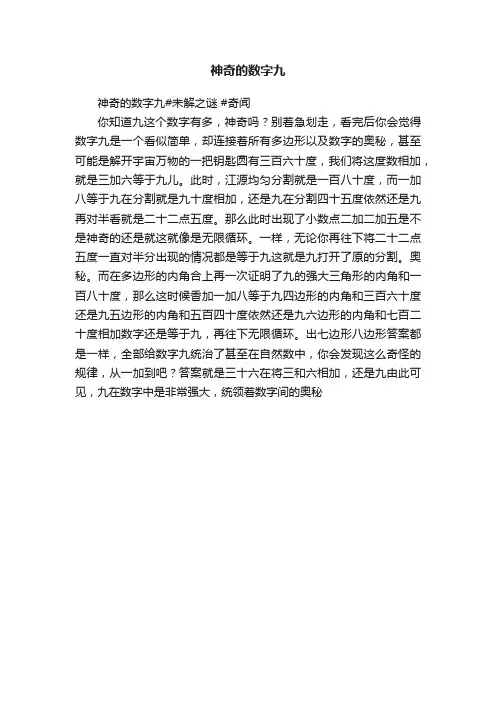 神奇的数字九

神奇的数字九#未解之谜 #奇闻

你知道九这个数字有多，神奇吗？别着急划走，看完后你会觉得数字九是一个看似简单，却连接着所有多边形以及数字的奥秘，甚至可能是解开宇宙万物的一把钥匙圆有三百六十度，我们将这度数相加，就是三加六等于九儿。此时，江源均匀分割就是一百八十度，而一加八等于九在分割就是九十度相加，还是九在分割四十五度依然还是九再对半看就是二十二点五度。那么此时出现了小数点二加二加五是不是神奇的还是就这就像是无限循环。一样，无论你再往下将二十二点五度一直对半分出现的情况都是等于九这就是九打开了原的分割。奥秘。而在多边形的内角合上再一次证明了九的强大三角形的内角和一百八十度，那么这时候香加一加八等于九四边形的内角和三百六十度还是九五边形的内角和五百四十度依然还是九六边形的内角和七百二十度相加数字还是等于九，再往下无限循环。出七边形八边形答案都是一样，全部给数字九统治了甚至在自然数中，你会发现这么奇怪的规律，从一加到吧？答案就是三十六在将三和六相加，还是九由此可见，九在数字中是非常强大，统领着数字间的奥秘